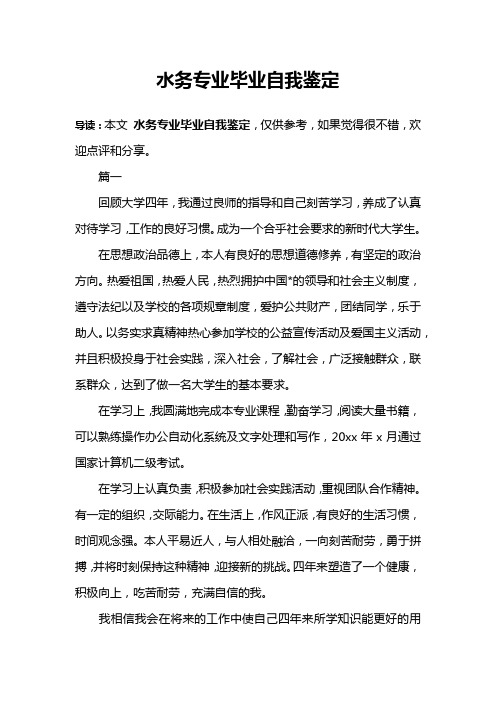 水务专业毕业自我鉴定

导读：本文 水务专业毕业自我鉴定，仅供参考，如果觉得很不错，欢迎点评和分享。

篇一

回顾大学四年，我通过良师的指导和自己刻苦学习，养成了认真对待学习，工作的良好习惯。成为一个合乎社会要求的新时代大学生。

在思想政治品德上，本人有良好的思想道德修养，有坚定的政治方向。热爱祖国，热爱人民，热烈拥护中国*的领导和社会主义制度，遵守法纪以及学校的各项规章制度，爱护公共财产，团结同学，乐于助人。以务实求真精神热心参加学校的公益宣传活动及爱国主义活动，并且积极投身于社会实践，深入社会，了解社会，广泛接触群众，联系群众，达到了做一名大学生的基本要求。

在学习上，我圆满地完成本专业课程，勤奋学习，阅读大量书籍，可以熟练操作办公自动化系统及文字处理和写作，20xx 年 x 月通过国家计算机二级考试。

在学习上认真负责，积极参加社会实践活动，重视团队合作精神。有一定的组织，交际能力。在生活上，作风正派，有良好的生活习惯，时间观念强。本人平易近人，与人相处融洽，一向刻苦耐劳，勇于拼搏，并将时刻保持这种精神，迎接新的挑战。四年来塑造了一个健康，积极向上，吃苦耐劳，充满自信的我。

我相信我会在将来的工作中使自己四年来所学知识能更好的用